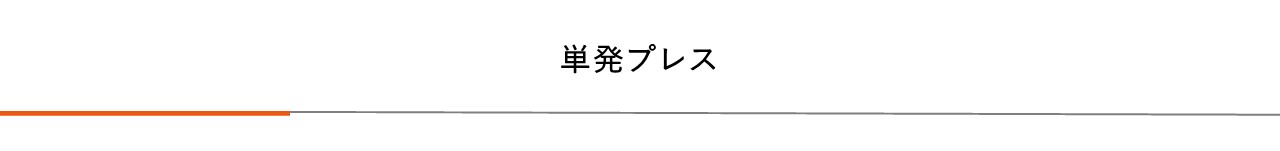 単発プレス